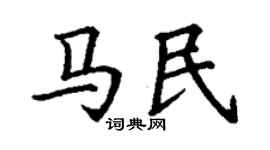 马民
词典网